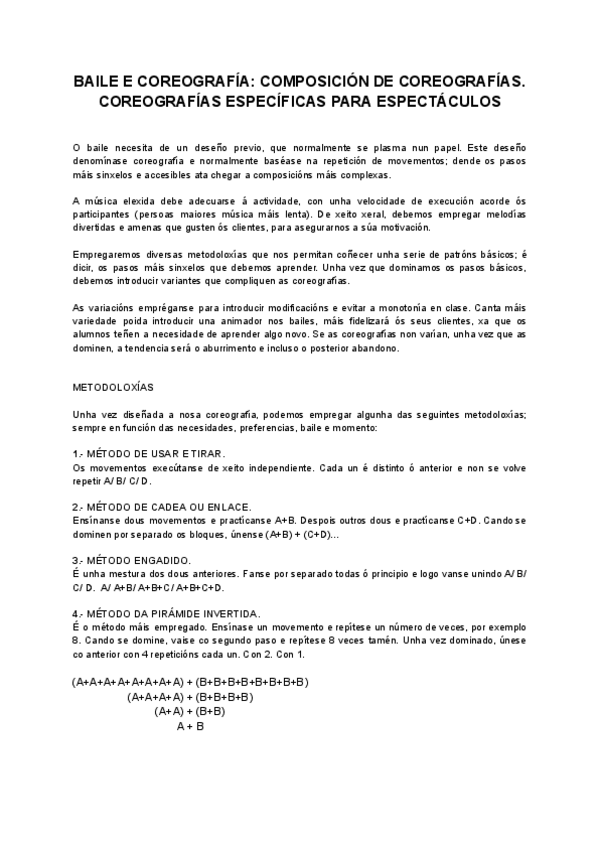 BAILE E COREOGRAFÍA: COMPOSICIÓN DE COREOGRAFÍAS. COREOGRAFÍAS ESPECÍFICAS PARA ESPECTÁCULOS

O baile necesita de un deseño previo, que normalmente se plasma nun papel. Este deseño denomínase coreografía e normalmente baséase na repetición de movementos; dende os pasos máis sinxelos e accesibles ata chegar a composicións máis complexas.

A música elexida debe adecuarse á actividade, con unha velocidade de execución acorde ós participantes (persoas maiores música máis lenta). De xeito xeral, debemos empregar melodías divertidas e amenas que gusten ós clientes, para asegurarnos a súa motivación.

Empregaremos diversas metodoloxías que nos permitan coñecer unha serie de patróns básicos; é dicir, os pasos máis sinxelos que debemos aprender. Unha vez que dominamos os pasos básicos, debemos introducir variantes que compliquen as coreografías.

As variacións empréganse para introducir modificacións e evitar a monotonía en clase. Canta máis variedade poida introducir una animador nos bailes, máis fidelizará ós seus clientes, xa que os alumnos teñen a necesidade de aprender algo novo. Se as coreografías non varían, unha vez que as dominen, a tendencia será o aburrimento e incluso o posterior abandono.

METODOLOXÍAS

Unha vez diseñada a nosa coreografía, podemos empregar algunha das seguintes metodoloxías; sempre en función das necesidades, preferencias, baile e momento:

1.- MÉTODO DE USAR E TIRAR.
Os movementos execútanse de xeito independiente. Cada un é distinto ó anterior e non se volve repetir A/ B/ C/ D.

2.- MÉTODO DE CADEA OU ENLACE.
Ensínanse dous movementos e practícanse A+B. Despois outros dous e practícanse C+D. Cando se dominen por separado os bloques, únense (A+B) + (C+D)...

3.- MÉTODO ENGADIDO.
É unha mestura dos dous anteriores. Fanse por separado todas ó principio e logo vanse unindo A/ B/ C/ D. A/ A+B/ A+B+C/ A+B+C+D.

4.- MÉTODO DA PIRÁMIDE INVERTIDA.
É o método máis empregado. Ensínase un movemento e repítese un número de veces, por exemplo 8. Cando se domine, vaise co segundo paso e repítese 8 veces tamén. Unha vez dominado, únese co anterior con 4 repeticións cada un. Con 2. Con 1.

(A+A+A+A+A+A+A+A) + (B+B+B+B+B+B+B+B)
(A+A+A+A) + (B+B+B+B)
(A+A) + (B+B)
A + B